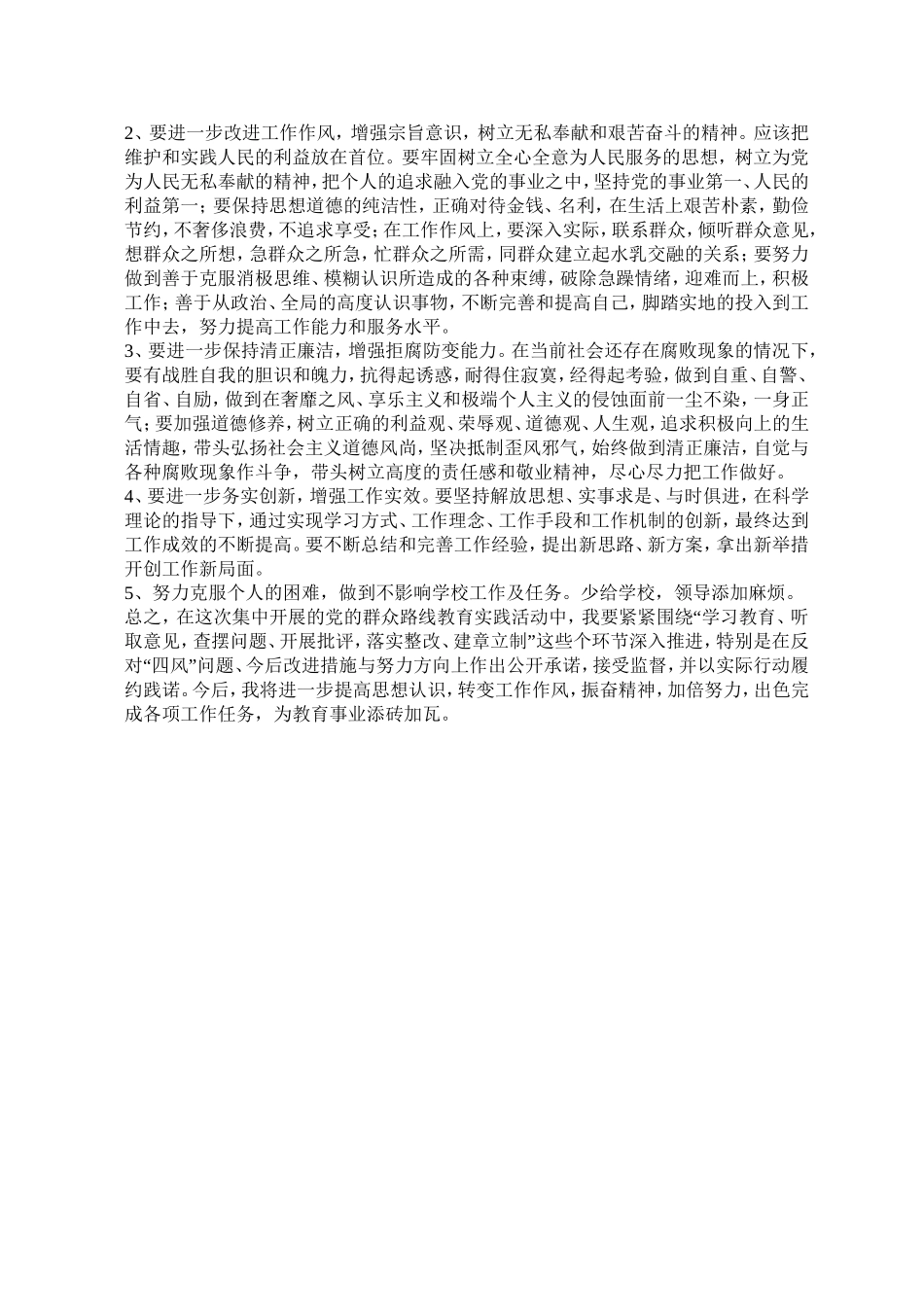 2、要进一步改进工作作风，增强宗旨意识，树立无私奉献和艰苦奋斗的精神。应该把维护和实践人民的利益放在首位。要牢固树立全心全意为人民服务的思想，树立为党为人民无私奉献的精神，把个人的追求融入党的事业之中，坚持党的事业第一、人民的利益第一；要保持思想道德的纯洁性，正确对待金钱、名利，在生活上艰苦朴素，勤俭节约，不奢侈浪费，不追求享受；在工作作风上，要深入实际，联系群众，倾听群众意见，想群众之所想，急群众之所急，忙群众之所需，同群众建立起水乳交融的关系；要努力做到善于克服消极思维、模糊认识所造成的各种束缚，破除急躁情绪，迎难而上，积极工作；善于从政治、全局的高度认识事物，不断完善和提高自己，脚踏实地的投入到工作中去，努力提高工作能力和服务水平。
3、要进一步保持清正廉洁，增强拒腐防变能力。在当前社会还存在腐败现象的情况下，要有战胜自我的胆识和魄力，抗得起诱惑，耐得住寂寞，经得起考验，做到自重、自警、自省、自励，做到在奢靡之风、享乐主义和极端个人主义的侵蚀面前一尘不染，一身正气；要加强道德修养，树立正确的利益观、荣辱观、道德观、人生观，追求积极向上的生活情趣，带头弘扬社会主义道德风尚，坚决抵制歪风邪气，始终做到清正廉洁，自觉与各种腐败现象作斗争，带头树立高度的责任感和敬业精神，尽心尽力把工作做好。
4、要进一步务实创新，增强工作实效。要坚持解放思想、实事求是、与时俱进，在科学理论的指导下，通过实现学习方式、工作理念、工作手段和工作机制的创新，最终达到工作成效的不断提高。要不断总结和完善工作经验，提出新思路、新方案，拿出新举措开创工作新局面。
5、努力克服个人的困难，做到不影响学校工作及任务。少给学校，领导添加麻烦。
总之，在这次集中开展的党的群众路线教育实践活动中，我要紧紧围绕“学习教育、听取意见，查摆问题、开展批评，落实整改、建章立制”这些个环节深入推进，特别是在反对“四风”问题、今后改进措施与努力方向上作出公开承诺，接受监督，并以实际行动履约践诺。今后，我将进一步提高思想认识，转变工作作风，振奋精神，加倍努力，出色完成各项工作任务，为教育事业添砖加瓦。